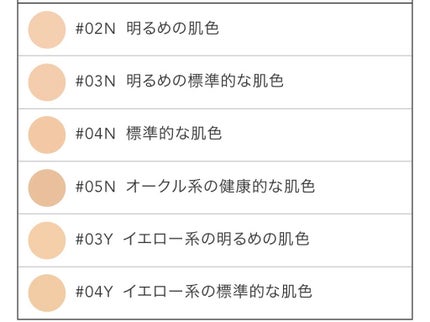 #02N 明るめの肌色

#03N 明るめの標準的な肌色

#04N 標準的な肌色

#05N オークル系の健康的な肌色

#03Y イエロー系の明るめの肌色

#04Y イエロー系の標準的な肌色